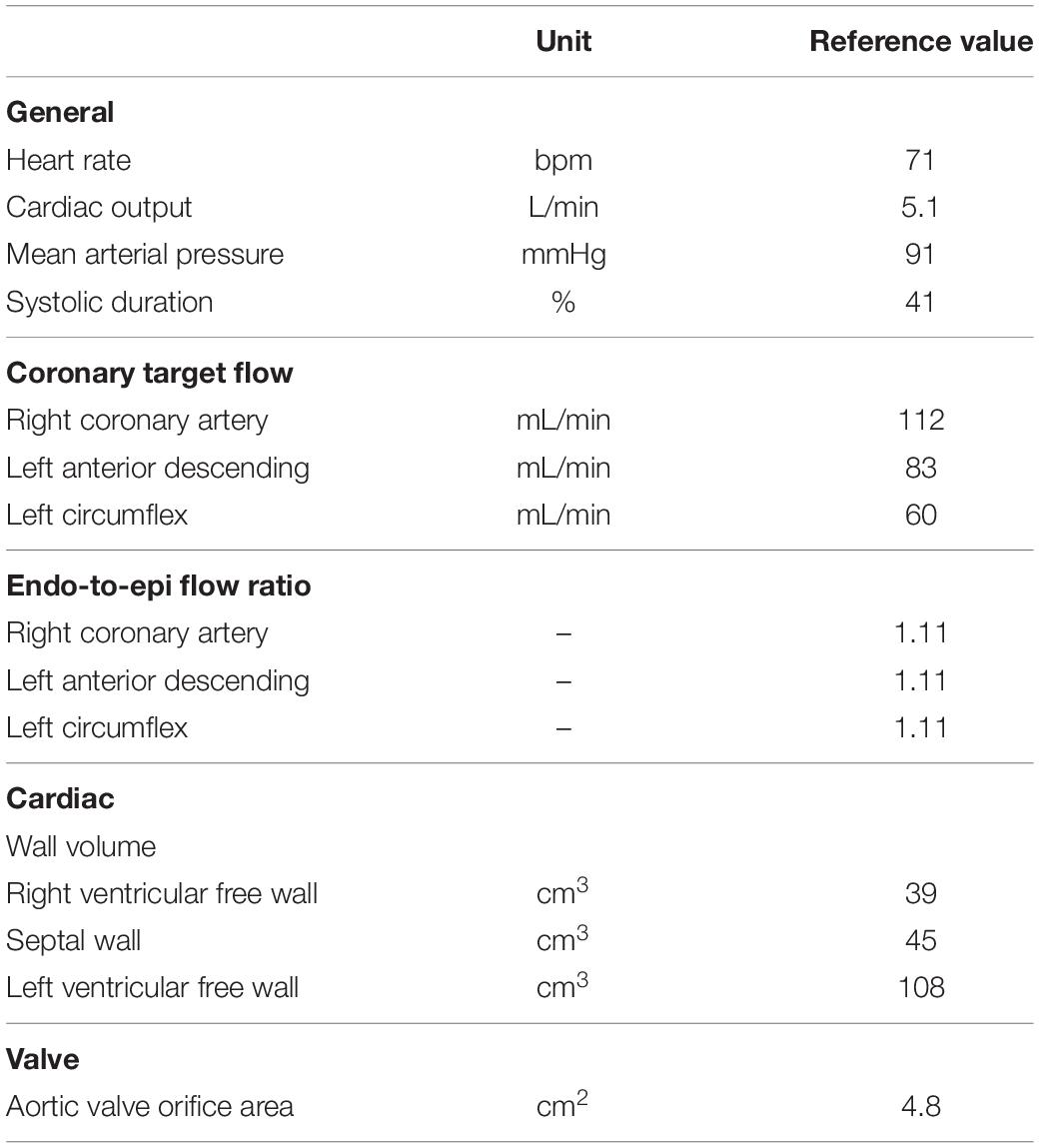 | | Unit | Reference value |
|---|---|---|
| **General** | | |
| Heart rate | bpm | 71 |
| Cardiac output | L/min | 5.1 |
| Mean arterial pressure | mmHg | 91 |
| Systolic duration | % | 41 |
| **Coronary target flow** | | |
| Right coronary artery | mL/min | 112 |
| Left anterior descending | mL/min | 83 |
| Left circumflex | mL/min | 60 |
| **Endo-to-epi flow ratio** | | |
| Right coronary artery | – | 1.11 |
| Left anterior descending | – | 1.11 |
| Left circumflex | – | 1.11 |
| **Cardiac** | | |
| Wall volume | | |
| Right ventricular free wall | $cm^3$ | 39 |
| Septal wall | $cm^3$ | 45 |
| Left ventricular free wall | $cm^3$ | 108 |
| **Valve** | | |
| Aortic valve orifice area | $cm^2$ | 4.8 |